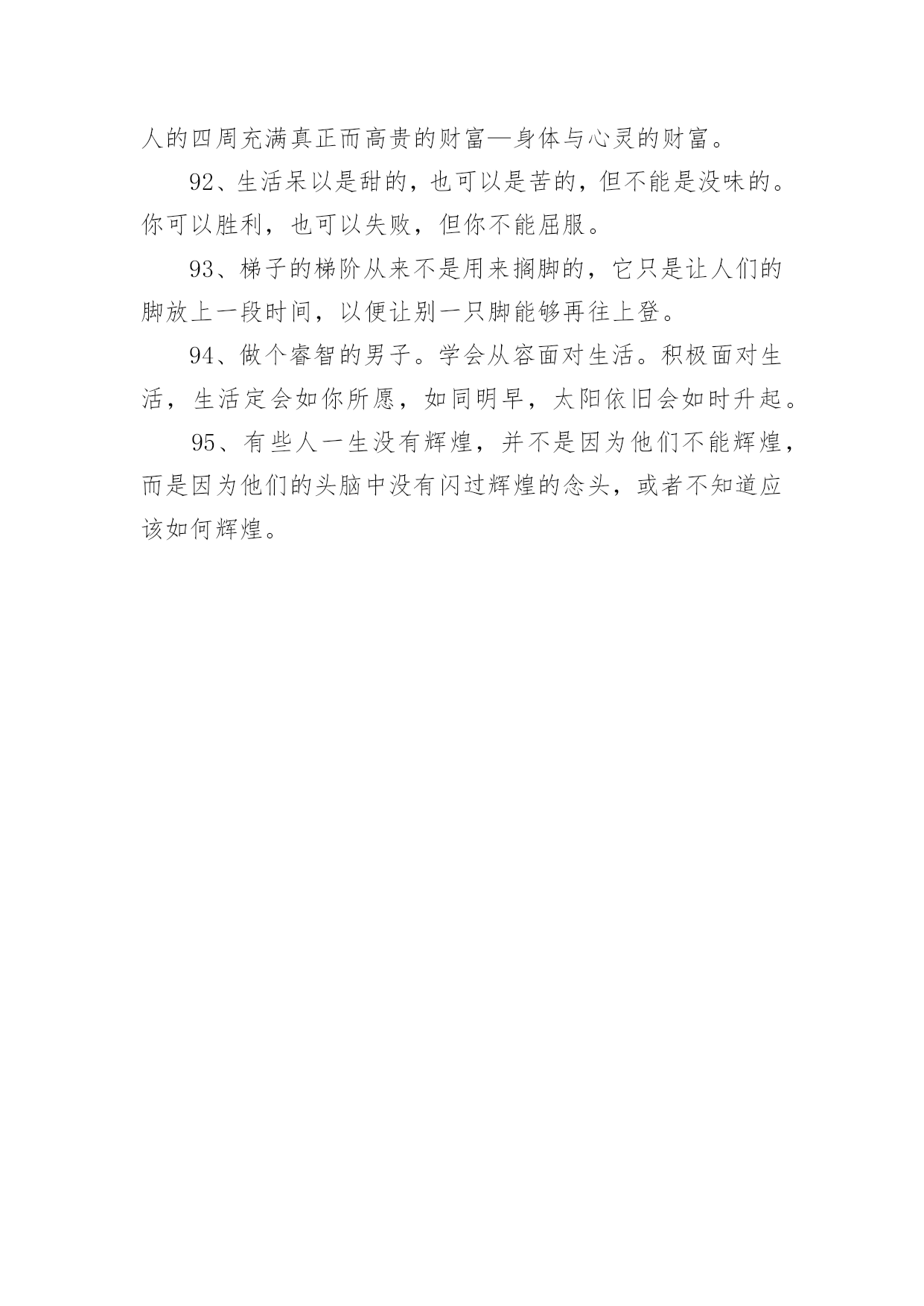 人的四周充满真正而高贵的财富—身体与心灵的财富。

92、生活呆以是甜的，也可以是苦的，但不能是没味的。你可以胜利，也可以失败，但你不能屈服。

93、梯子的梯阶从来不是用来搁脚的，它只是让人们的脚放上一段时间，以便让别一只脚能够再往上登。

94、做个睿智的男子。学会从容面对生活。积极面对生活，生活定会如你所愿，如同明早，太阳依旧会如时升起。

95、有些人一生没有辉煌，并不是因为他们不能辉煌，而是因为他们的头脑中没有闪过辉煌的念头，或者不知道应该如何辉煌。